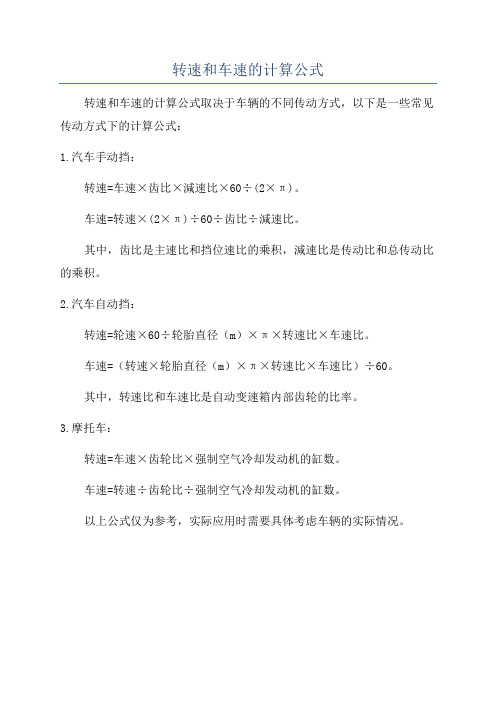 转速和车速的计算公式

转速和车速的计算公式取决于车辆的不同传动方式，以下是一些常见传动方式下的计算公式：

1.汽车手动挡：

转速=车速×齿比×减速比×60÷(2×π)。

车速=转速×(2×π)÷60÷齿比÷减速比。

其中，齿比是主速比和挡位速比的乘积，减速比是传动比和总传动比的乘积。

2.汽车自动挡：

转速=轮速×60÷轮胎直径（m）×π×转速比×车速比。

车速=（转速×轮胎直径（m）×π×转速比×车速比）÷60。

其中，转速比和车速比是自动变速箱内部齿轮的比率。

3.摩托车：

转速=车速×齿轮比×强制空气冷却发动机的缸数。

车速=转速÷齿轮比÷强制空气冷却发动机的缸数。

以上公式仅为参考，实际应用时需要具体考虑车辆的实际情况。